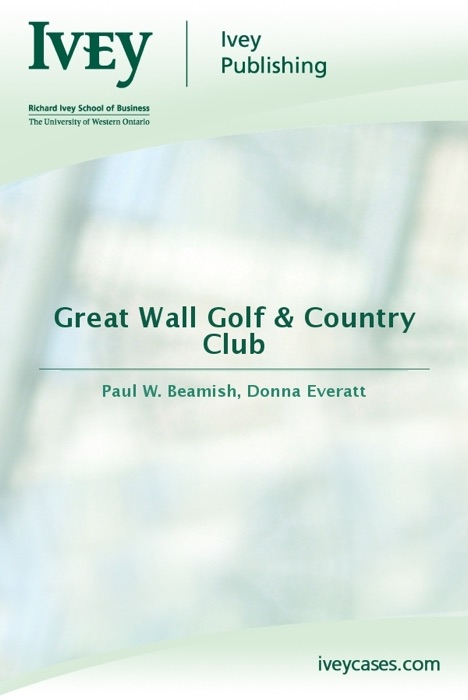 IVEY

Ivey Publishing

Richard Ivey School of Business
The University of Western Ontario

Great Wall Golf & Country Club

Paul W. Beamish, Donna Everatt

iveycases.com